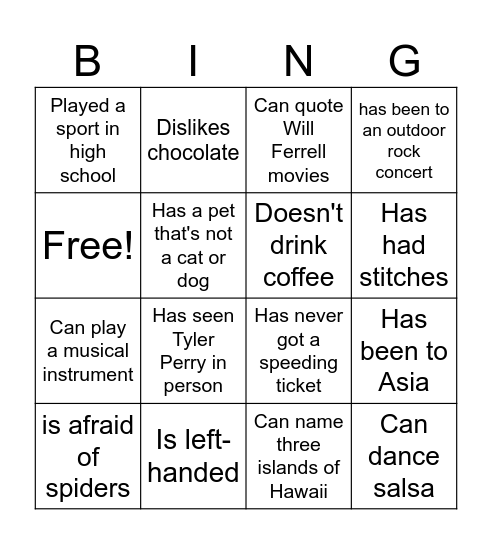 | B | I | N | G |
|---|---|---|---|
| Played a sport in high school | Dislikes chocolate | Can quote Will Ferrell movies | has been to an outdoor rock concert |
| Free! | Has a pet that's not a cat or dog | Doesn't drink coffee | Has had stitches |
| Can play a musical instrument | Has seen Tyler Perry in person | Has never got a speeding ticket | Has been to Asia |
| is afraid of spiders | Is left-handed | Can name three islands of Hawaii | Can dance salsa |